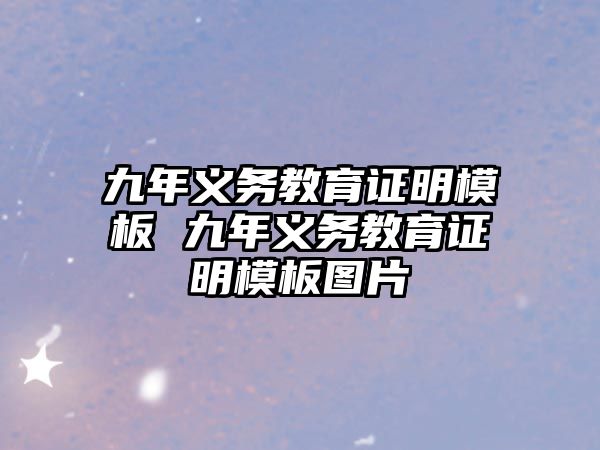 九年义务教育证明模板 九年义务教育证明模板图片